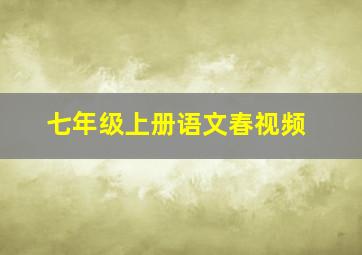 七年级上册语文春视频